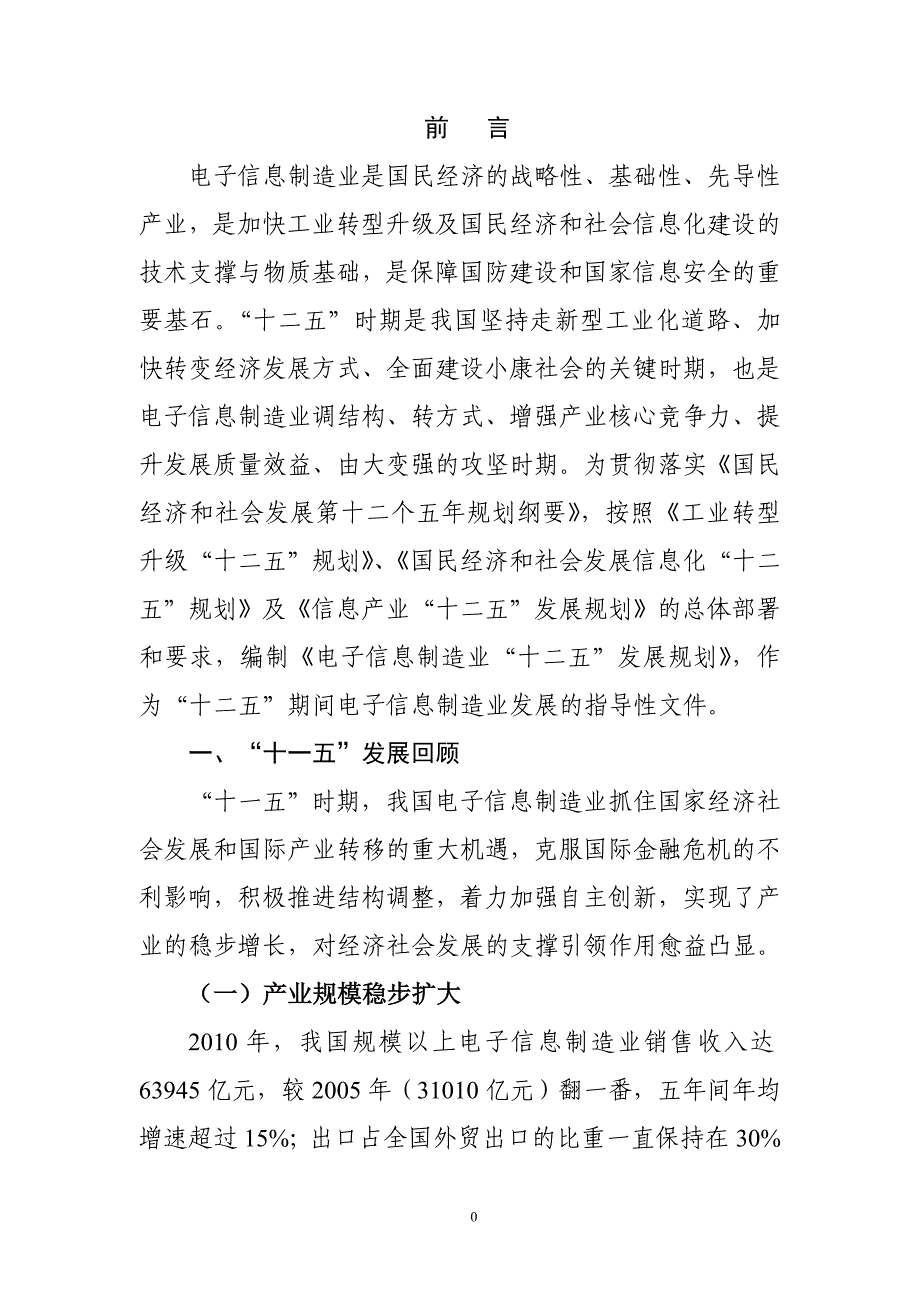 前 言

电子信息制造业是国民经济的战略性、基础性、先导性产业，是加快工业转型升级及国民经济和社会信息化建设的技术支撑与物质基础，是保障国防建设和国家信息安全的重要基石。“十二五”时期是我国坚持走新型工业化道路、加快转变经济发展方式、全面建设小康社会的关键时期，也是电子信息制造业调结构、转方式、增强产业核心竞争力、提升发展质量效益、由大变强的攻坚时期。为贯彻落实《国民经济和社会发展第十二个五年规划纲要》，按照《工业转型升级“十二五”规划》、《国民经济和社会发展信息化“十二五”规划》及《信息产业“十二五”发展规划》的总体部署和要求，编制《电子信息制造业“十二五”发展规划》，作为“十二五”期间电子信息制造业发展的指导性文件。

一、“十一五”发展回顾

“十一五”时期，我国电子信息制造业抓住国家经济社会发展和国际产业转移的重大机遇，克服国际金融危机的不利影响，积极推进结构调整，着力加强自主创新，实现了产业的稳步增长，对经济社会发展的支撑引领作用愈益凸显。

（一）产业规模稳步扩大

2010 年，我国规模以上电子信息制造业销售收入达 63945 亿元，较 2005 年（31010 亿元）翻一番，五年间年均增速超过 15%；出口占全国外贸出口的比重一直保持在 30%

0